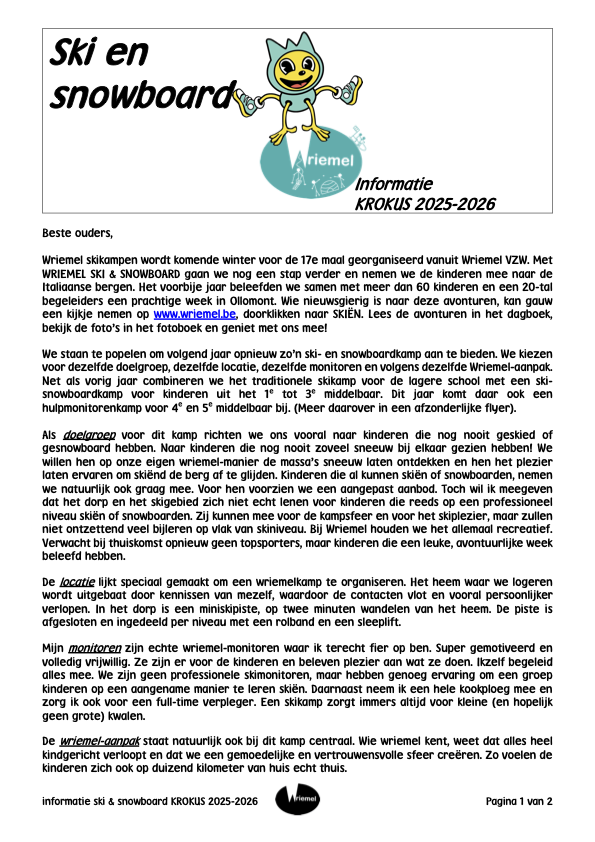 Ski en snowboard

Wriemel

Informatie
KROKUS 2025-2026

Beste ouders,

Wriemel skikampen wordt komende winter voor de 17e maal georganiseerd vanuit Wriemel VZW. Met WRIEMEL SKI & SNOWBOARD gaan we nog een stap verder en nemen we de kinderen mee naar de Italiaanse bergen. Het voorbije jaar beleefden we samen met meer dan 60 kinderen en een 20-tal begeleiders een prachtige week in Ollomont. Wie nieuwsgierig is naar deze avonturen, kan gauw een kijkje nemen op www.wriemel.be, doorklikken naar SKIËN. Lees de avonturen in het dagboek, bekijk de foto's in het fotoboek en geniet met ons mee!

We staan te popelen om volgend jaar opnieuw zo'n ski- en snowboardkamp aan te bieden. We kiezen voor dezelfde doelgroep, dezelfde locatie, dezelfde monitoren en volgens dezelfde Wriemel-aanpak. Net als vorig jaar combineren we het traditionele skikamp voor de lagere school met een ski-snowboardkamp voor kinderen uit het $1^e$ tot $3^e$ middelbaar. Dit jaar komt daar ook een hulpmonitorenkamp voor $4^e$ en $5^e$ middelbaar bij. (Meer daarover in een afzonderlijke flyer).

Als doelgroep voor dit kamp richten we ons vooral naar kinderen die nog nooit geskied of gesnowboard hebben. Naar kinderen die nog nooit zoveel sneeuw bij elkaar gezien hebben! We willen hen op onze eigen wriemel-manier de massa's sneeuw laten ontdekken en hen het plezier laten ervaren om skiënd de berg af te glijden. Kinderen die al kunnen skiën of snowboarden, nemen we natuurlijk ook graag mee. Voor hen voorzien we een aangepast aanbod. Toch wil ik meegeven dat het dorp en het skigebied zich niet echt lenen voor kinderen die reeds op een professioneel niveau skiën of snowboarden. Zij kunnen mee voor de kampsfeer en voor het skiplezier, maar zullen niet ontzettend veel bijleren op vlak van skiniveau. Bij Wriemel houden we het allemaal recreatief. Verwacht bij thuiskomst opnieuw geen topsporters, maar kinderen die een leuke, avontuurlijke week beleefd hebben.

De locatie lijkt speciaal gemaakt om een wriemelkamp te organiseren. Het heem waar we logeren wordt uitgebaat door kennissen van mezelf, waardoor de contacten vlot en vooral persoonlijker verlopen. In het dorp is een miniskipiste, op twee minuten wandelen van het heem. De piste is afgesloten en ingedeeld per niveau met een rolband en een sleeplift.

Mijn monitoren zijn echte wriemel-monitoren waar ik terecht fier op ben. Super gemotiveerd en volledig vrijwillig. Ze zijn er voor de kinderen en beleven plezier aan wat ze doen. Ikzelf begeleid alles mee. We zijn geen professionele skimonitoren, maar hebben genoeg ervaring om een groep kinderen op een aangename manier te leren skiën. Daarnaast neem ik een hele kookploeg mee en zorg ik ook voor een full-time verpleger. Een skikamp zorgt immers altijd voor kleine (en hopelijk geen grote) kwalen.

De wriemel-aanpak staat natuurlijk ook bij dit kamp centraal. Wie wriemel kent, weet dat alles heel kindgericht verloopt en dat we een gemoedelijke en vertrouwensvolle sfeer creëren. Zo voelen de kinderen zich ook op duizend kilometer van huis echt thuis.

informatie ski & snowboard KROKUS 2025-2026 Wriemel Pagina 1 van 2